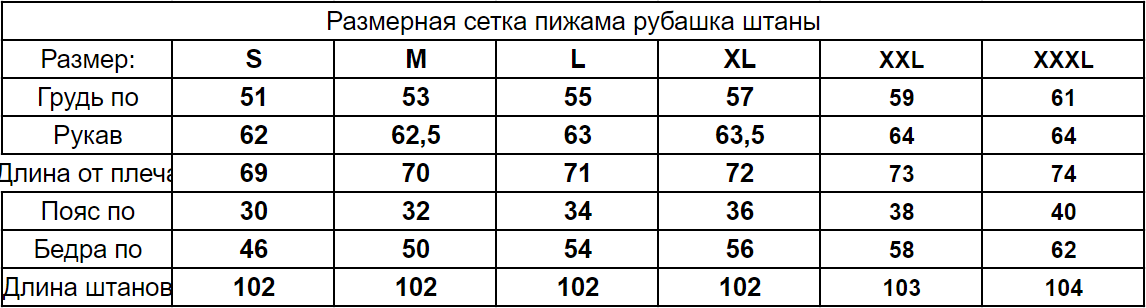 Размерная сетка пижама рубашка штаны

| Размер: | S | M | L | XL | XXL | XXXL |
|---|---|---|---|---|---|---|
| Грудь по | 51 | 53 | 55 | 57 | 59 | 61 |
| Рукав | 62 | 62,5 | 63 | 63,5 | 64 | 64 |
| Длина от плеча | 69 | 70 | 71 | 72 | 73 | 74 |
| Пояс по | 30 | 32 | 34 | 36 | 38 | 40 |
| Бедра по | 46 | 50 | 54 | 56 | 58 | 62 |
| Длина штанов | 102 | 102 | 102 | 102 | 103 | 104 |